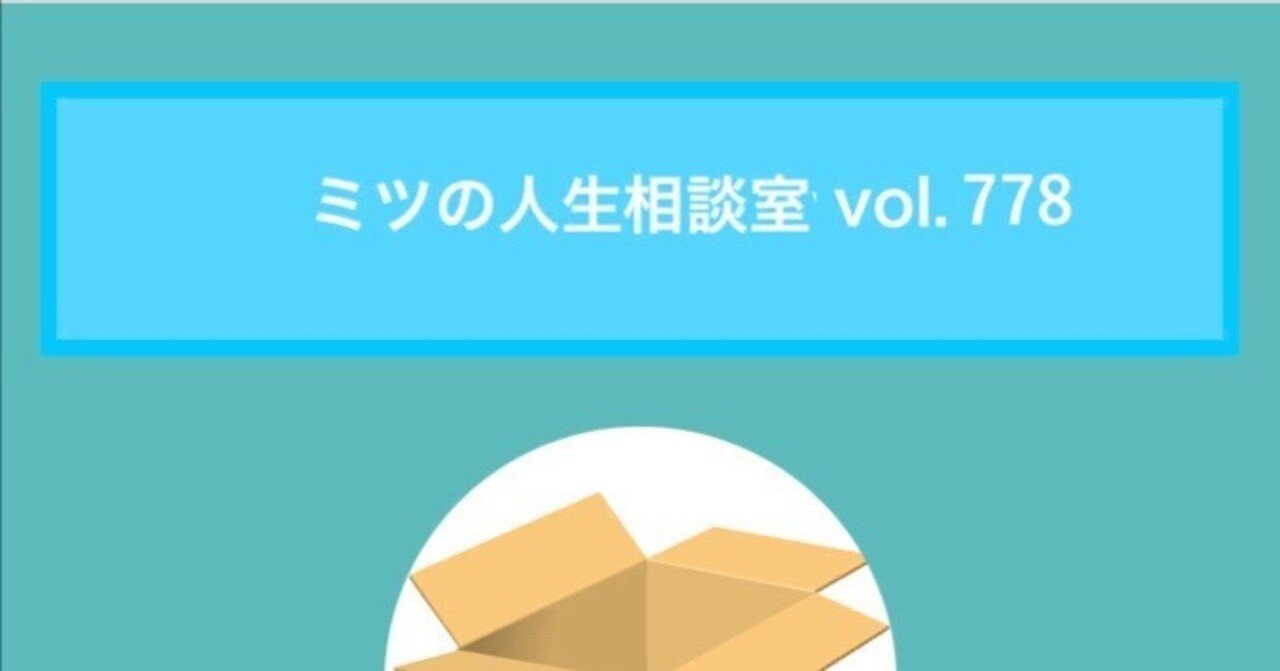 ミツの人生相談室 vol. 778